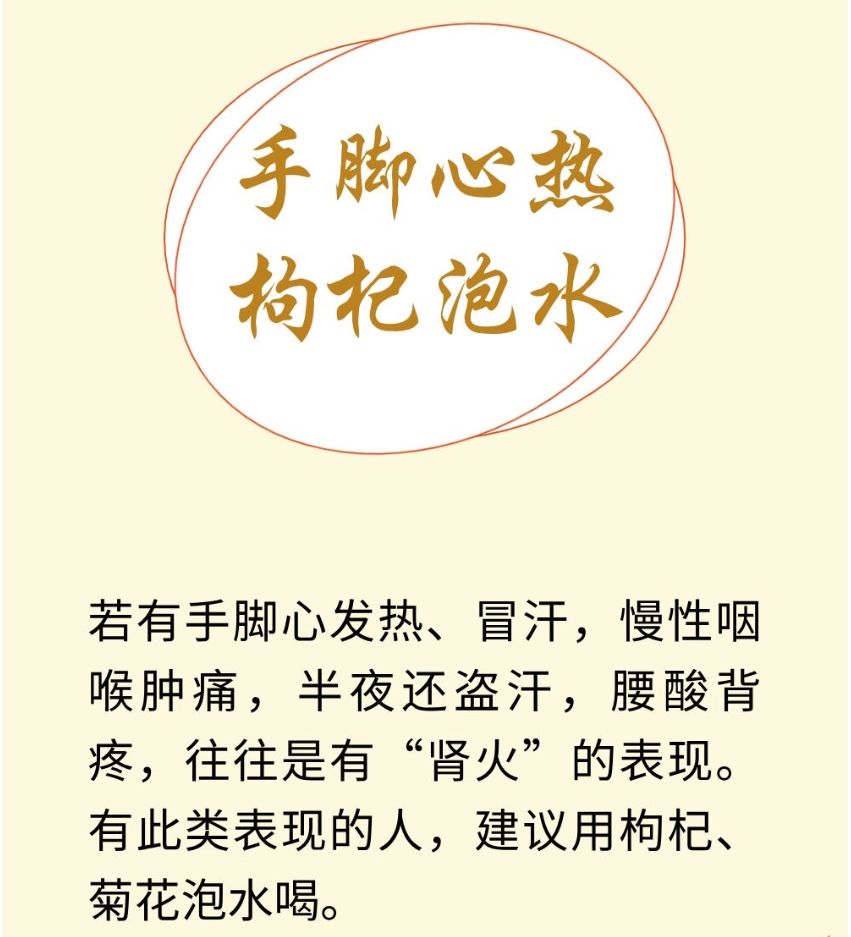 手脚心热
枸杞泡水

若有手脚心发热、冒汗，慢性咽喉肿痛，半夜还盗汗，腰酸背疼，往往是有“肾火”的表现。有此类表现的人，建议用枸杞、菊花泡水喝。